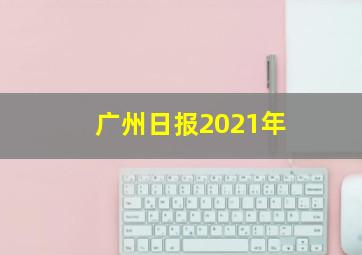 广州日报2021年